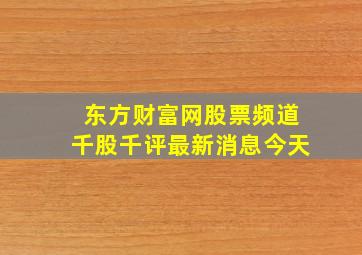 东方财富网股票频道
千股千评最新消息今天